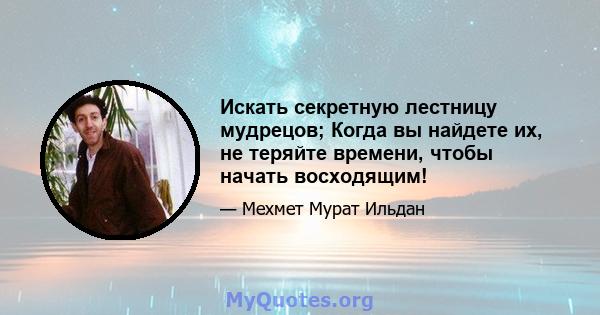 Искать секретную лестницу мудрецов; Когда вы найдете их, не теряйте времени, чтобы начать восходящим!

— Мехмет Мурат Ильдан

MyQuotes.org